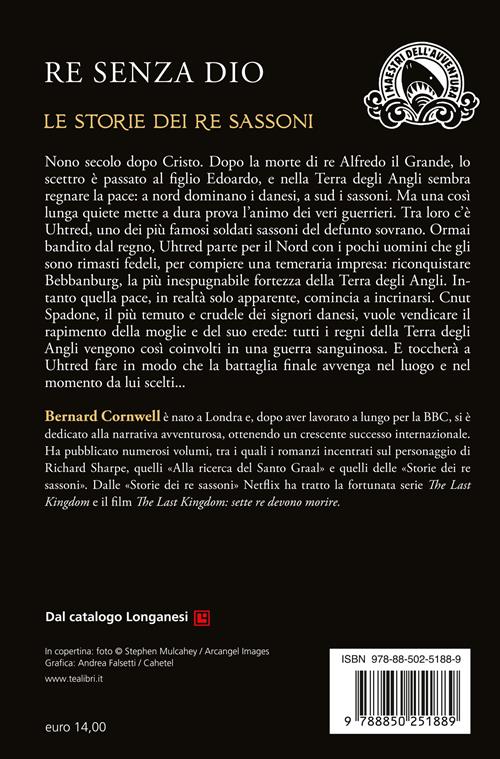 RE SENZA DIO

I MAESTRI DELL'AVVENTURA

LE STORIE DEI RE SASSONI

Nono secolo dopo Cristo. Dopo la morte di re Alfredo il Grande, lo scettro è passato al figlio Edoardo, e nella Terra degli Angli sembra regnare la pace: a nord dominano i danesi, a sud i sassoni. Ma una così lunga quiete mette a dura prova l'animo dei veri guerrieri. Tra loro c'è Uhtred, uno dei più famosi soldati sassoni del defunto sovrano. Ormai bandito dal regno, Uhtred parte per il Nord con i pochi uomini che gli sono rimasti fedeli, per compiere una temeraria impresa: riconquistare Bebbanburg, la più inespugnabile fortezza della Terra degli Angli. Intanto quella pace, in realtà solo apparente, comincia a incrinarsi. Cnut Spadone, il più temuto e crudele dei signori danesi, vuole vendicare il rapimento della moglie e del suo erede: tutti i regni della Terra degli Angli vengono così coinvolti in una guerra sanguinosa. E toccherà a Uhtred fare in modo che la battaglia finale avvenga nel luogo e nel momento da lui scelti...

Bernard Cornwell è nato a Londra e, dopo aver lavorato a lungo per la BBC, si è dedicato alla narrativa avventurosa, ottenendo un crescente successo internazionale. Ha pubblicato numerosi volumi, tra i quali i romanzi incentrati sul personaggio di Richard Sharpe, quelli «Alla ricerca del Santo Graal» e quelli delle «Storie dei re sassoni». Dalle «Storie dei re sassoni» Netflix ha tratto la fortunata serie The Last Kingdom e il film The Last Kingdom: sette re devono morire.

Dal catalogo Longanesi

In copertina: foto © Stephen Mulcahey / Arcangel Images
Grafica: Andrea Falsetti / Cahetel
www.tealibri.it

euro 14,00

ISBN 978-88-502-5188-9

9 788850 251889